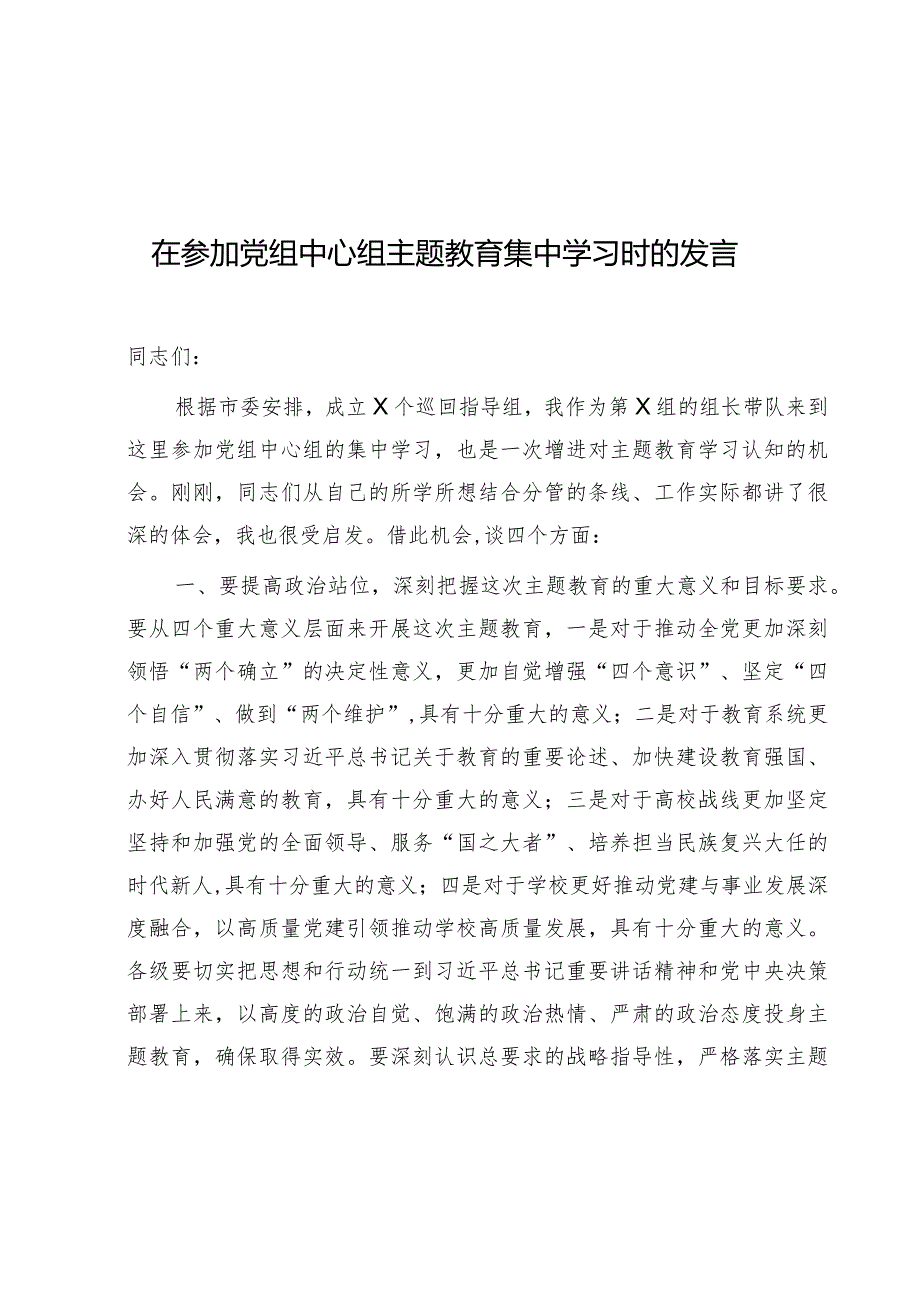 在参加党组中心组主题教育集中学习时的发言

同志们：

根据市委安排，成立X个巡回指导组，我作为第X组的组长带队来到这里参加党组中心组的集中学习，也是一次增进对主题教育学习认知的机会。刚刚，同志们从自己的所学所想结合分管的条线、工作实际都讲了很深的体会，我也很受启发。借此机会，谈四个方面：

一、要提高政治站位，深刻把握这次主题教育的重大意义和目标要求。要从四个重大意义层面来开展这次主题教育，一是对于推动全党更加深刻领悟“两个确立”的决定性意义，更加自觉增强“四个意识”、坚定“四个自信”、做到“两个维护”，具有十分重大的意义；二是对于教育系统更加深入贯彻落实习近平总书记关于教育的重要论述、加快建设教育强国、办好人民满意的教育，具有十分重大的意义；三是对于高校战线更加坚定坚持和加强党的全面领导、服务“国之大者”、培养担当民族复兴大任的时代新人，具有十分重大的意义；四是对于学校更好推动党建与事业发展深度融合，以高质量党建引领推动学校高质量发展，具有十分重大的意义。各级要切实把思想和行动统一到习近平总书记重要讲话精神和党中央决策部署上来，以高度的政治自觉、饱满的政治热情、严肃的政治态度投身主题教育，确保取得实效。要深刻认识总要求的战略指导性，严格落实主题